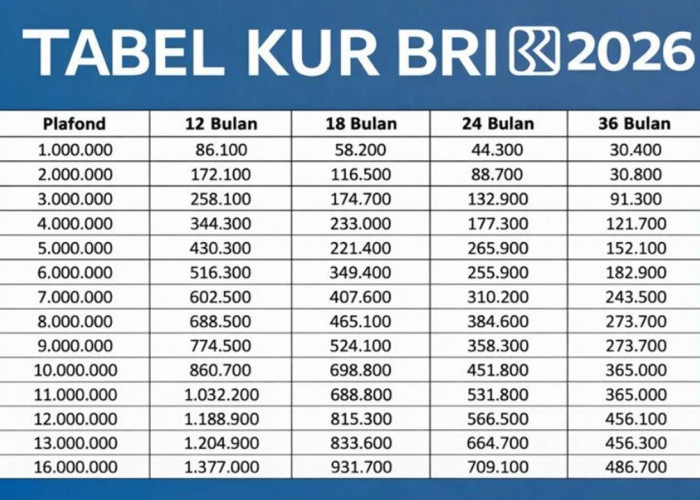 TABEL KUR BRI 2026

| Plafond | 12 Bulan | 18 Bulan | 24 Bulan | 36 Bulan |
|---|---|---|---|---|
| 1.000.000 | 86.100 | 58.200 | 44.300 | 30.400 |
| 2.000.000 | 172.100 | 116.500 | 88.700 | 30.800 |
| 3.000.000 | 258.100 | 174.700 | 132.900 | 91.300 |
| 4.000.000 | 344.300 | 233.000 | 177.300 | 121.700 |
| 5.000.000 | 430.300 | 221.400 | 265.900 | 152.100 |
| 6.000.000 | 516.300 | 349.400 | 255.900 | 182.900 |
| 7.000.000 | 602.500 | 407.600 | 310.200 | 243.500 |
| 8.000.000 | 688.500 | 465.100 | 384.600 | 273.700 |
| 9.000.000 | 774.500 | 524.100 | 358.300 | 273.700 |
| 10.000.000 | 860.700 | 698.800 | 451.800 | 365.000 |
| 11.000.000 | 1.032.200 | 688.800 | 531.800 | 365.000 |
| 12.000.000 | 1.188.900 | 815.300 | 566.500 | 456.100 |
| 13.000.000 | 1.204.900 | 833.600 | 664.700 | 456.300 |
| 16.000.000 | 1.377.000 | 931.700 | 709.100 | 486.700 |